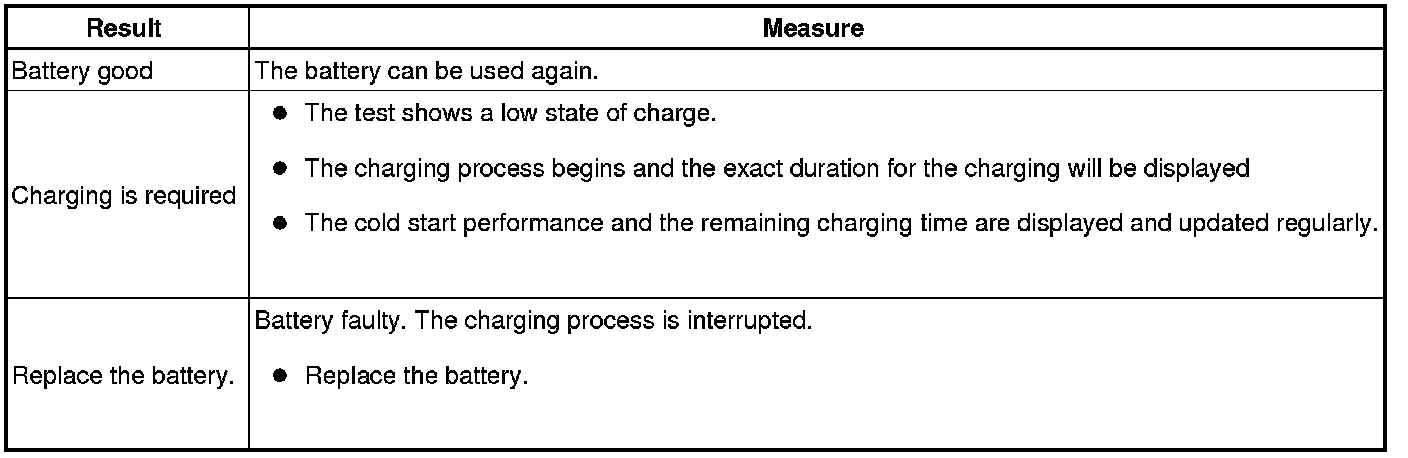 | Result | Measure |
|---|---|
| Battery good | The battery can be used again. |
| Charging is required | • The test shows a low state of charge. • The charging process begins and the exact duration for the charging will be displayed • The cold start performance and the remaining charging time are displayed and updated regularly. |
| Replace the battery. | Battery faulty. The charging process is interrupted. • Replace the battery. |